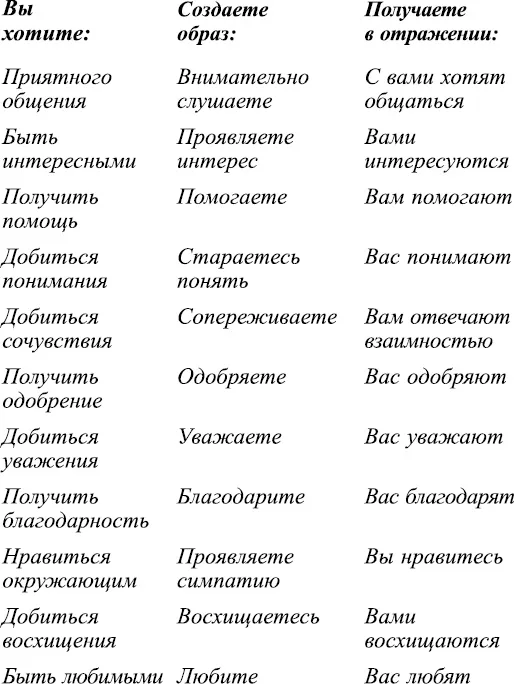 | Вы хотите: | Создаете образ: | Получаете в отражении: |
|---|---|---|
| Приятного общения | Внимательно слушаете | С вами хотят общаться |
| Быть интересными | Проявляете интерес | Вами интересуются |
| Получить помощь | Помогаете | Вам помогают |
| Добиться понимания | Стараетесь понять | Вас понимают |
| Добиться сочувствия | Сопереживаете | Вам отвечают взаимностью |
| Получить одобрение | Одобряете | Вас одобряют |
| Добиться уважения | Уважаете | Вас уважают |
| Получить благодарность | Благодарите | Вас благодарят |
| Нравиться окружающим | Проявляете симпатию | Вы нравитесь |
| Добиться восхищения | Восхищаетесь | Вами восхищаются |
| Быть любимыми | Любите | Вас любят |